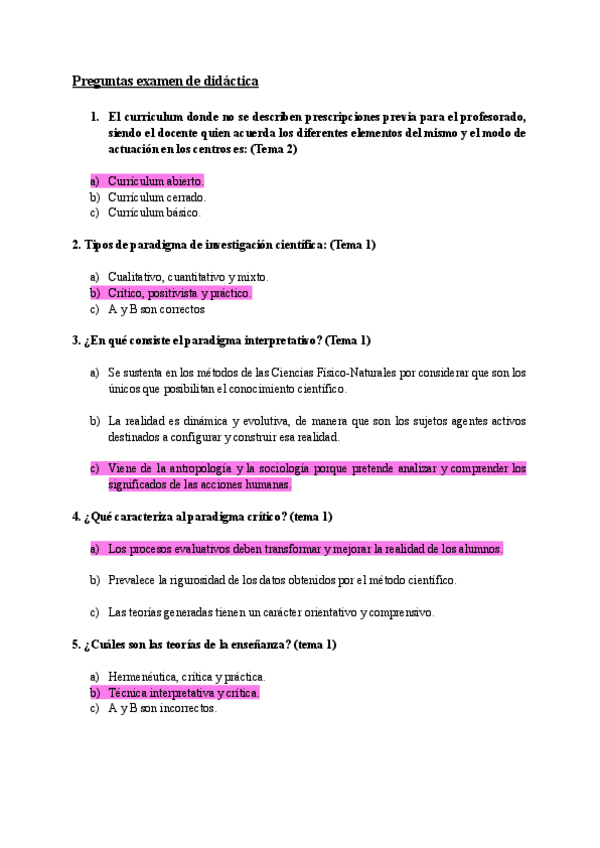 Preguntas examen de didáctica

1. El curriculum donde no se describen prescripciones previa para el profesorado, siendo el docente quien acuerda los diferentes elementos del mismo y el modo de actuación en los centros es: (Tema 2)

a) Currículum abierto.
b) Currículum cerrado.
c) Currículum básico.

2. Tipos de paradigma de investigación científica: (Tema 1)

a) Cualitativo, cuantitativo y mixto.
b) Crítico, positivista y práctico.
c) A y B son correctos

3. ¿En qué consiste el paradigma interpretativo? (Tema 1)

a) Se sustenta en los métodos de las Ciencias Físico-Naturales por considerar que son los únicos que posibilitan el conocimiento científico.

b) La realidad es dinámica y evolutiva, de manera que son los sujetos agentes activos destinados a configurar y construir esa realidad.

c) Viene de la antropología y la sociología porque pretende analizar y comprender los significados de las acciones humanas.

4. ¿Qué caracteriza al paradigma crítico? (tema 1)

a) Los procesos evaluativos deben transformar y mejorar la realidad de los alumnos.

b) Prevalece la rigurosidad de los datos obtenidos por el método científico.

c) Las teorías generadas tienen un carácter orientativo y comprensivo.

5. ¿Cuáles son las teorías de la enseñanza? (tema 1)

a) Hermenéutica, crítica y práctica.
b) Técnica interpretativa y crítica.
c) A y B son incorrectos.